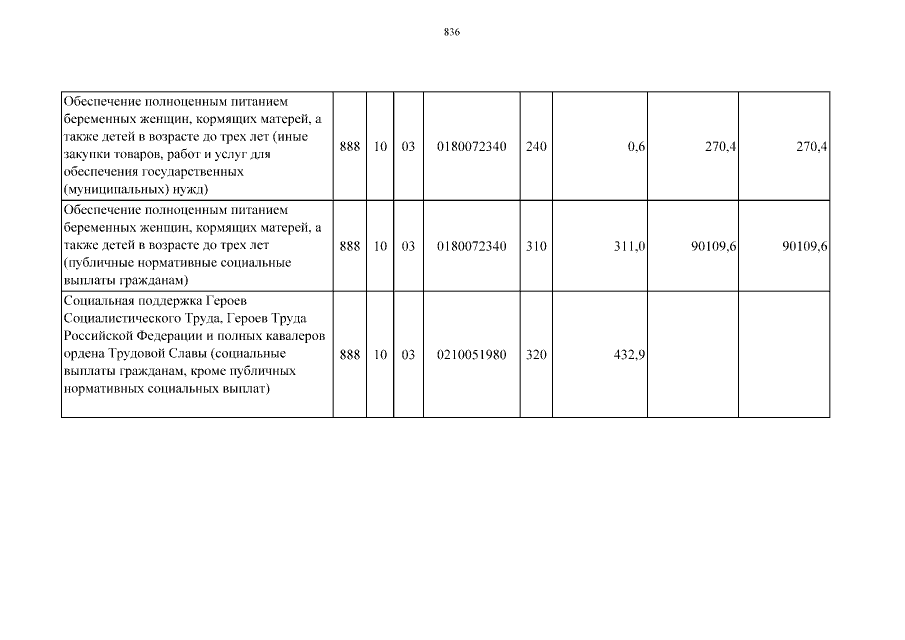 836

| | | | | | | | | |
|---|---|---|---|---|---|---|---|---|
| Обеспечение полноценным питанием беременных женщин, кормящих матерей, а также детей в возрасте до трех лет (иные закупки товаров, работ и услуг для обеспечения государственных (муниципальных) нужд) | 888 | 10 | 03 | 0180072340 | 240 | 0,6 | 270,4 | 270,4 |
| Обеспечение полноценным питанием беременных женщин, кормящих матерей, а также детей в возрасте до трех лет (публичные нормативные социальные выплаты гражданам) | 888 | 10 | 03 | 0180072340 | 310 | 311,0 | 90109,6 | 90109,6 |
| Социальная поддержка Героев Социалистического Труда, Героев Труда Российской Федерации и полных кавалеров ордена Трудовой Славы (социальные выплаты гражданам, кроме публичных нормативных социальных выплат) | 888 | 10 | 03 | 0210051980 | 320 | 432,9 | | |